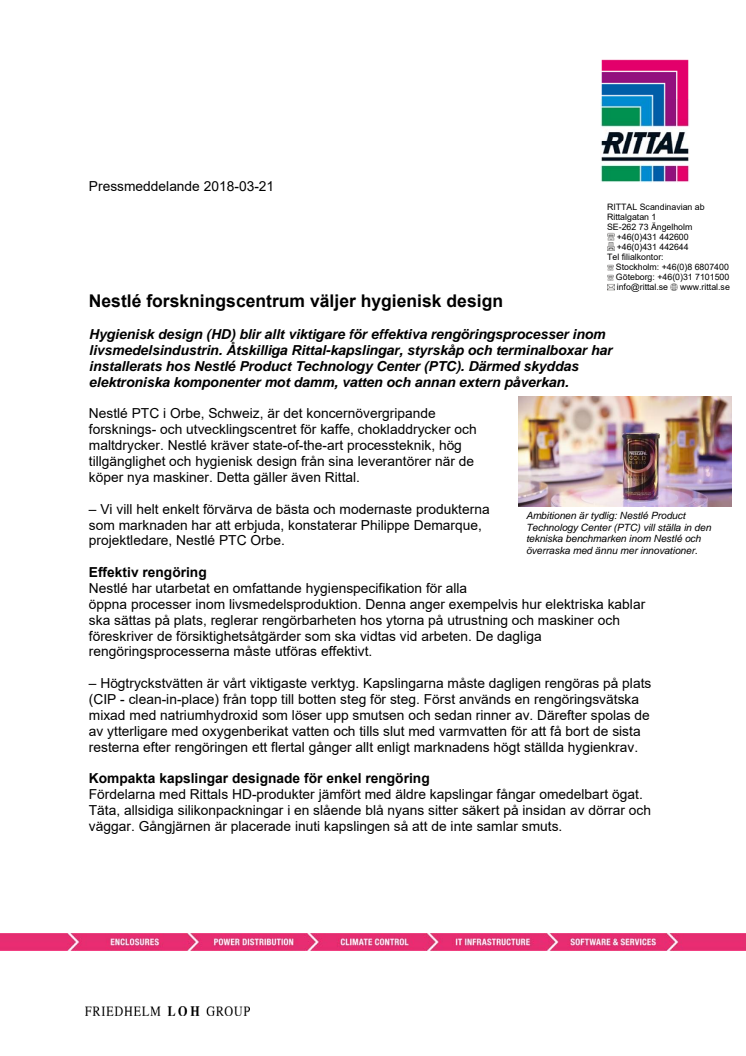 RITTAL

Pressmeddelande 2018-03-21

RITTAL Scandinavian ab
Rittalgatan 1
SE-262 73 Ängelholm
+46(0)431 442600
+46(0)431 442644
Tel filialkontor:
Stockholm: +46(0)8 6807400
Göteborg: +46(0)31 7101500
info@rittal.se www.rittal.se

Nestlé forskningscentrum väljer hygienisk design

Hygienisk design (HD) blir allt viktigare för effektiva rengöringsprocesser inom livsmedelsindustrin. Åtskilliga Rittal-kapslingar, styrskåp och terminalboxar har installerats hos Nestlé Product Technology Center (PTC). Därmed skyddas elektroniska komponenter mot damm, vatten och annan extern påverkan.

Nestlé PTC i Orbe, Schweiz, är det koncernövergripande forsknings- och utvecklingscentret för kaffe, chokladdrycker och maltdrycker. Nestlé kräver state-of-the-art processteknik, hög tillgänglighet och hygienisk design från sina leverantörer när de köper nya maskiner. Detta gäller även Rittal.

– Vi vill helt enkelt förvärva de bästa och modernaste produkterna som marknaden har att erbjuda, konstaterar Philippe Demarque, projektledare, Nestlé PTC Orbe.

Ambitionen är tydlig: Nestlé Product Technology Center (PTC) vill ställa in den tekniska benchmarken inom Nestlé och överraska med ännu mer innovationer.

Effektiv rengöring
Nestlé har utarbetat en omfattande hygienspecifikation för alla öppna processer inom livsmedelsproduktion. Denna anger exempelvis hur elektriska kablar ska sättas på plats, reglerar rengörbarheten hos ytorna på utrustning och maskiner och föreskriver de försiktighetsåtgärder som ska vidtas vid arbeten. De dagliga rengöringsprocesserna måste utföras effektivt.

– Högtryckstvätten är vårt viktigaste verktyg. Kapslingarna måste dagligen rengöras på plats (CIP - clean-in-place) från topp till botten steg för steg. Först används en rengöringsvätska mixad med natriumhydroxid som löser upp smutsen och sedan rinner av. Därefter spolas de av ytterligare med oxygenberikat vatten och tills slut med varmvatten för att få bort de sista resterna efter rengöringen ett flertal gånger allt enligt marknadens högt ställda hygienkrav.

Kompakta kapslingar designade för enkel rengöring
Fördelarna med Rittals HD-produkter jämfört med äldre kapslingar fångar omedelbart ögat. Täta, allsidiga silikonpackningar i en slående blå nyans sitter säkert på insidan av dörrar och väggar. Gångjärnen är placerade inuti kapslingen så att de inte samlar smuts.

ENCLOSURES POWER DISTRIBUTION CLIMATE CONTROL IT INFRASTRUCTURE SOFTWARE & SERVICES

FRIEDHELM LOH GROUP